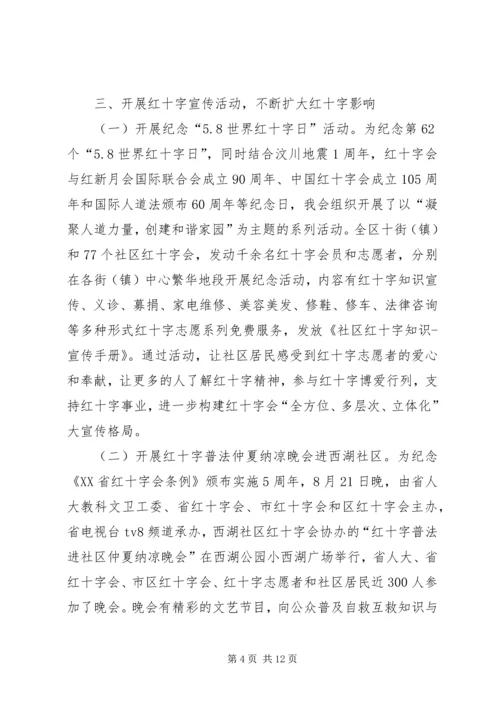 三、开展红十字宣传活动，不断扩大红十字影响

（一）开展纪念“5.8世界红十字日”活动。为纪念第62个“5.8世界红十字日”，同时结合汶川地震1周年，红十字会与红新月会国际联合会成立90周年、中国红十字会成立105周年和国际人道法颁布60周年等纪念日，我会组织开展了以“凝聚人道力量，创建和谐家园”为主题的系列活动。全区十街（镇）和77个社区红十字会，发动千余名红十字会员和志愿者，分别在各街（镇）中心繁华地段开展纪念活动，内容有红十字知识宣传、义诊、募捐、家电维修、美容美发、修鞋、修车、法律咨询等多种形式红十字志愿系列免费服务，发放《社区红十字知识-宣传手册》。通过活动，让社区居民感受到红十字志愿者的爱心和奉献，让更多的人了解红十字精神，参与红十字博爱行列，支持红十字事业，进一步构建红十字会“全方位、多层次、立体化”大宣传格局。

（二）开展红十字普法仲夏纳凉晚会进西湖社区。为纪念《XX省红十字会条例》颁布实施5周年，8月21日晚，由省人大教科文卫工委、省红十字会、市红十字会和区红十字会主办，省电视台tv8频道承办，西湖社区红十字会协办的“红十字普法进社区仲夏纳凉晚会”在西湖公园小西湖广场举行，省人大、省红十字会、市区红十字会、红十字志愿者和社区居民近300人参加了晚会。晚会有精彩的文艺节目，向公众普及自救互救知识与

第4页 共12页